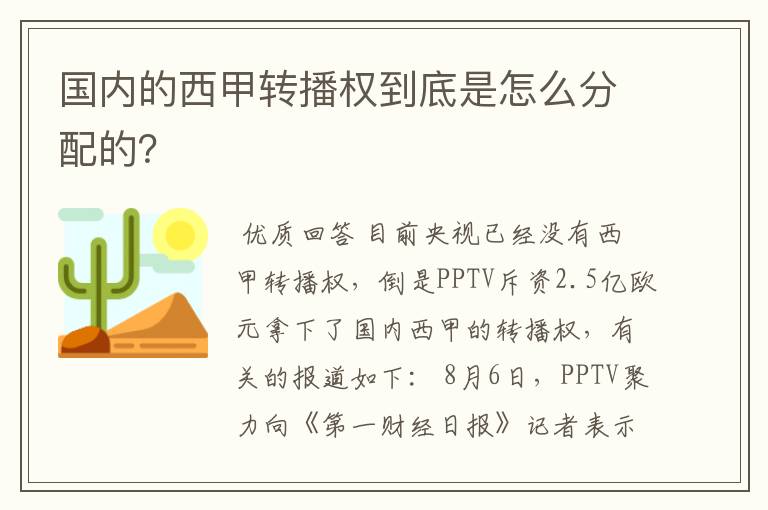 国内的西甲转播权到底是怎么分配的?

优质回答 目前央视已经没有西甲转播权，倒是PPTV斥资2.5亿欧元拿下了国内西甲的转播权，有关的报道如下： 8月6日，PPTV聚力向《第一财经日报》记者表示